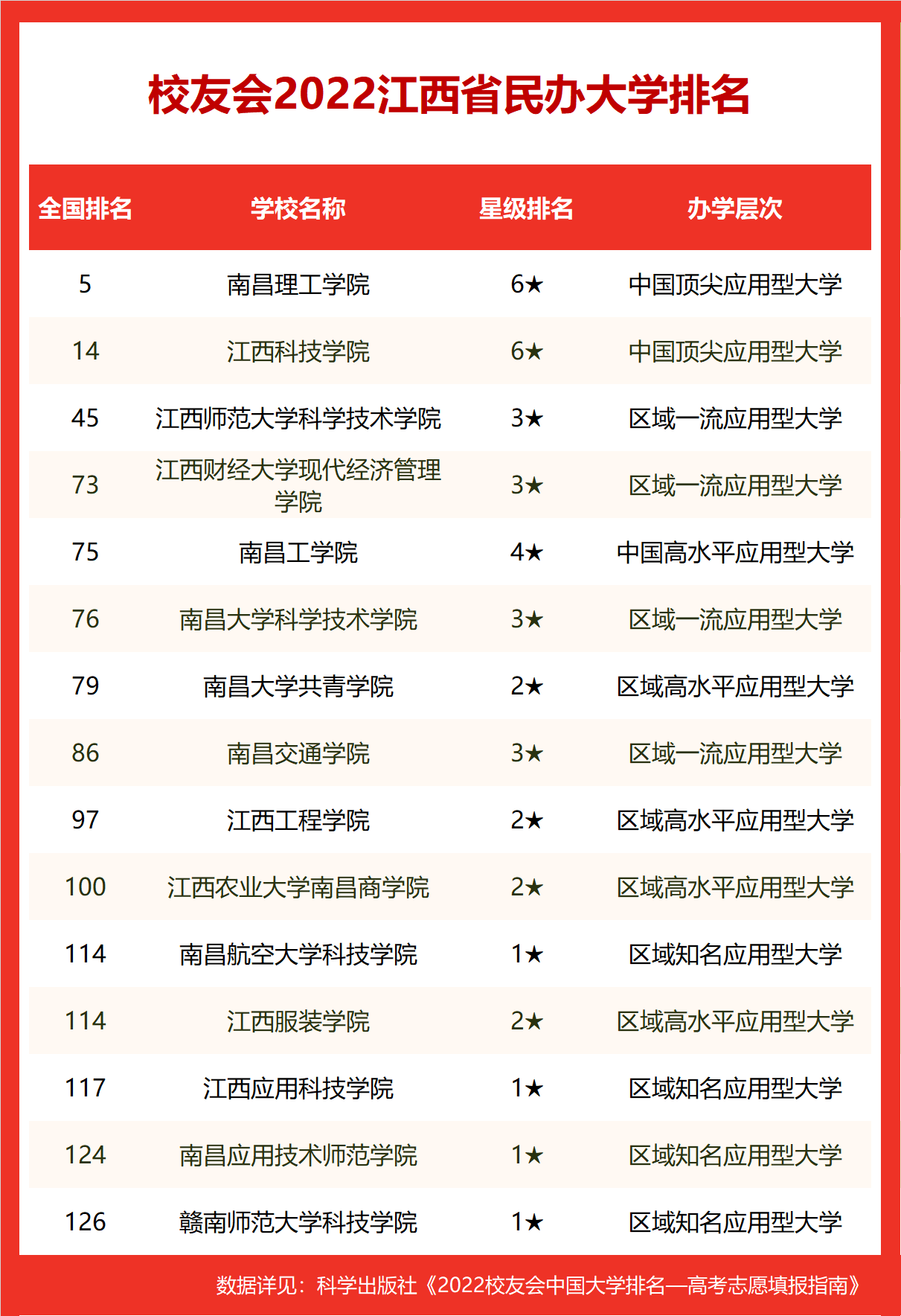 校友会2022江西省民办大学排名

| 全国排名 | 学校名称 | 星级排名 | 办学层次 |
|---|---|---|---|
| 5 | 南昌理工学院 | 6★ | 中国顶尖应用型大学 |
| 14 | 江西科技学院 | 6★ | 中国顶尖应用型大学 |
| 45 | 江西师范大学科学技术学院 | 3★ | 区域一流应用型大学 |
| 73 | 江西财经大学现代经济管理学院 | 3★ | 区域一流应用型大学 |
| 75 | 南昌工学院 | 4★ | 中国高水平应用型大学 |
| 76 | 南昌大学科学技术学院 | 3★ | 区域一流应用型大学 |
| 79 | 南昌大学共青学院 | 2★ | 区域高水平应用型大学 |
| 86 | 南昌交通学院 | 3★ | 区域一流应用型大学 |
| 97 | 江西工程学院 | 2★ | 区域高水平应用型大学 |
| 100 | 江西农业大学南昌商学院 | 2★ | 区域高水平应用型大学 |
| 114 | 南昌航空大学科技学院 | 1★ | 区域知名应用型大学 |
| 114 | 江西服装学院 | 2★ | 区域高水平应用型大学 |
| 117 | 江西应用科技学院 | 1★ | 区域知名应用型大学 |
| 124 | 南昌应用技术师范学院 | 1★ | 区域知名应用型大学 |
| 126 | 赣南师范大学科技学院 | 1★ | 区域知名应用型大学 |

数据详见：科学出版社《2022校友会中国大学排名—高考志愿填报指南》